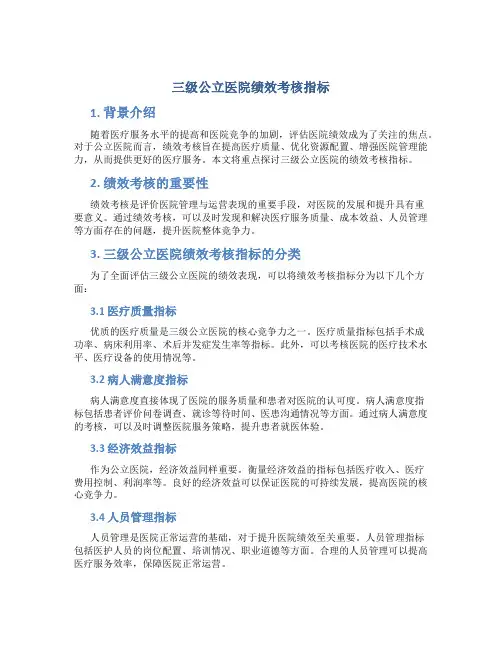 三级公立医院绩效考核指标

1. 背景介绍

随着医疗服务水平的提高和医院竞争的加剧，评估医院绩效成为了关注的焦点。对于公立医院而言，绩效考核旨在提高医疗质量、优化资源配置、增强医院管理能力，从而提供更好的医疗服务。本文将重点探讨三级公立医院的绩效考核指标。

2. 绩效考核的重要性

绩效考核是评价医院管理与运营表现的重要手段，对医院的发展和提升具有重要意义。通过绩效考核，可以及时发现和解决医疗服务质量、成本效益、人员管理等方面存在的问题，提升医院整体竞争力。

3. 三级公立医院绩效考核指标的分类

为了全面评估三级公立医院的绩效表现，可以将绩效考核指标分为以下几个方面：

3.1 医疗质量指标

优质的医疗质量是三级公立医院的核心竞争力之一。医疗质量指标包括手术成功率、病床利用率、术后并发症发生率等指标。此外，可以考核医院的医疗技术水平、医疗设备的使用情况等。

3.2 病人满意度指标

病人满意度直接体现了医院的服务质量和患者对医院的认可度。病人满意度指标包括患者评价问卷调查、就诊等待时间、医患沟通情况等方面。通过病人满意度的考核，可以及时调整医院服务策略，提升患者就医体验。

3.3 经济效益指标

作为公立医院，经济效益同样重要。衡量经济效益的指标包括医疗收入、医疗费用控制、利润率等。良好的经济效益可以保证医院的可持续发展，提高医院的核心竞争力。

3.4 人员管理指标

人员管理是医院正常运营的基础，对于提升医院绩效至关重要。人员管理指标包括医护人员的岗位配置、培训情况、职业道德等方面。合理的人员管理可以提高医疗服务效率，保障医院正常运营。